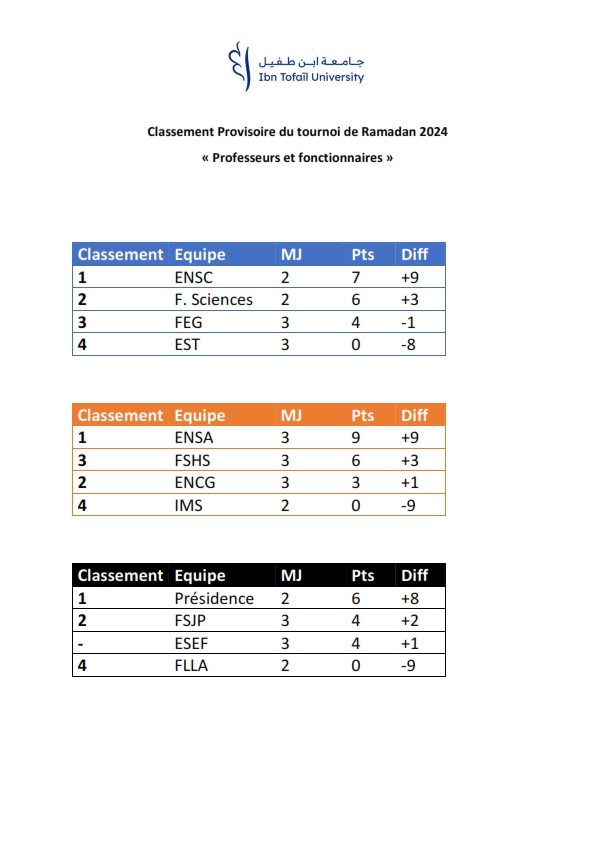 جامعة ابن طفيل
Ibn Tofaïl University

Classement Provisoire du tournoi de Ramadan 2024
« Professeurs et fonctionnaires »

| Classement | Equipe | MJ | Pts | Diff |
|---|---|---|---|---|
| 1 | ENSC | 2 | 7 | +9 |
| 2 | F. Sciences | 2 | 6 | +3 |
| 3 | FEG | 3 | 4 | -1 |
| 4 | EST | 3 | 0 | -8 |

| Classement | Equipe | MJ | Pts | Diff |
|---|---|---|---|---|
| 1 | ENSA | 3 | 9 | +9 |
| 3 | FSHS | 3 | 6 | +3 |
| 2 | ENCG | 3 | 3 | +1 |
| 4 | IMS | 2 | 0 | -9 |

| Classement | Equipe | MJ | Pts | Diff |
|---|---|---|---|---|
| 1 | Présidence | 2 | 6 | +8 |
| 2 | FSJP | 3 | 4 | +2 |
| - | ESEF | 3 | 4 | +1 |
| 4 | FLLA | 2 | 0 | -9 |